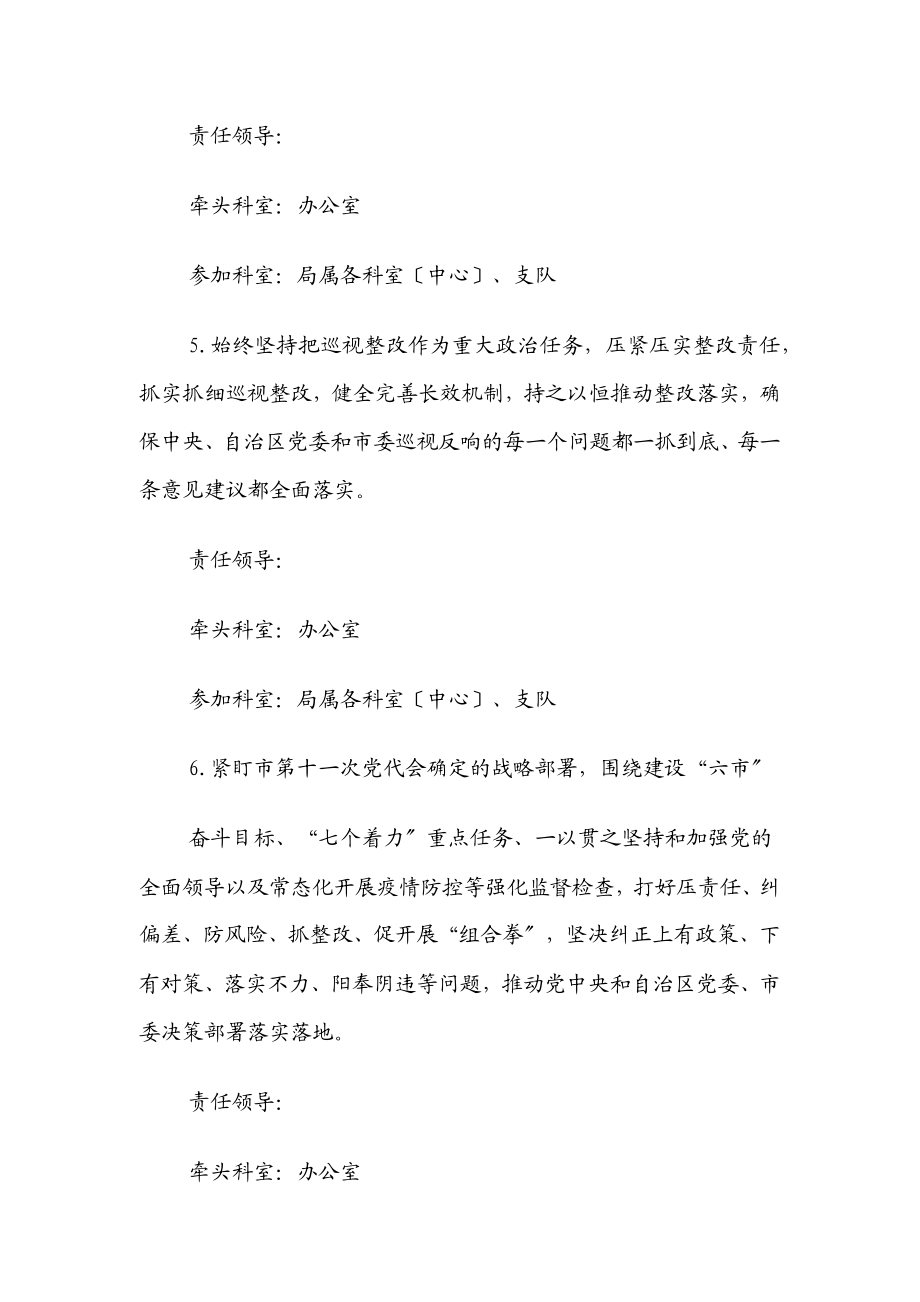 责任领导:

牵头科室：办公室

参加科室：局属各科室〔中心〕、支队

5.始终坚持把巡视整改作为重大政治任务，压紧压实整改责任，抓实抓细巡视整改，健全完善长效机制，持之以恒推动整改落实，确保中央、自治区党委和市委巡视反响的每一个问题都一抓到底、每一条意见建议都全面落实。

责任领导:

牵头科室：办公室

参加科室：局属各科室〔中心〕、支队

6.紧盯市第十一次党代会确定的战略部署，围绕建设“六市〞

奋斗目标、“七个着力〞重点任务、一以贯之坚持和加强党的全面领导以及常态化开展疫情防控等强化监督检查，打好压责任、纠偏差、防风险、抓整改、促开展“组合拳〞，坚决纠正上有政策、下有对策、落实不力、阳奉阴违等问题，推动党中央和自治区党委、市委决策部署落实落地。

责任领导:

牵头科室：办公室